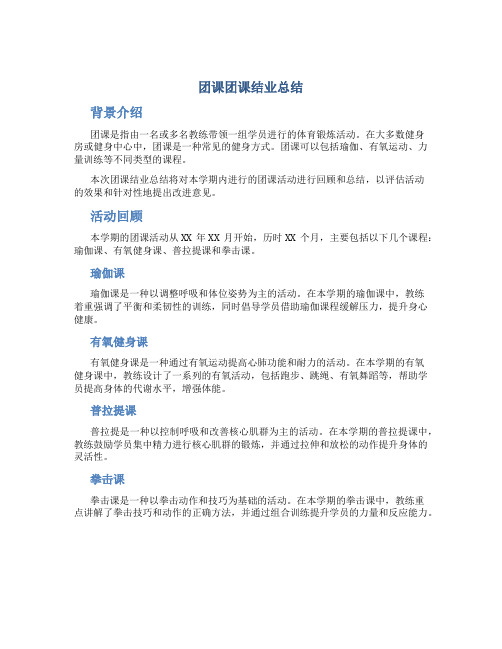 团课团课结业总结

背景介绍

团课是指由一名或多名教练带领一组学员进行的体育锻炼活动。在大多数健身房或健身中心中，团课是一种常见的健身方式。团课可以包括瑜伽、有氧运动、力量训练等不同类型的课程。

本次团课结业总结将对本学期内进行的团课活动进行回顾和总结，以评估活动的效果和针对性地提出改进意见。

活动回顾

本学期的团课活动从 XX 年 XX 月开始，历时 XX 个月，主要包括以下几个课程：瑜伽课、有氧健身课、普拉提课和拳击课。

瑜伽课

瑜伽课是一种以调整呼吸和体位姿势为主的活动。在本学期的瑜伽课中，教练着重强调了平衡和柔韧性的训练，同时倡导学员借助瑜伽课程缓解压力，提升身心健康。

有氧健身课

有氧健身课是一种通过有氧运动提高心肺功能和耐力的活动。在本学期的有氧健身课中，教练设计了一系列的有氧活动，包括跑步、跳绳、有氧舞蹈等，帮助学员提高身体的代谢水平，增强体能。

普拉提课

普拉提是一种以控制呼吸和改善核心肌群为主的活动。在本学期的普拉提课中，教练鼓励学员集中精力进行核心肌群的锻炼，并通过拉伸和放松的动作提升身体的灵活性。

拳击课

拳击课是一种以拳击动作和技巧为基础的活动。在本学期的拳击课中，教练重点讲解了拳击技巧和动作的正确方法，并通过组合训练提升学员的力量和反应能力。